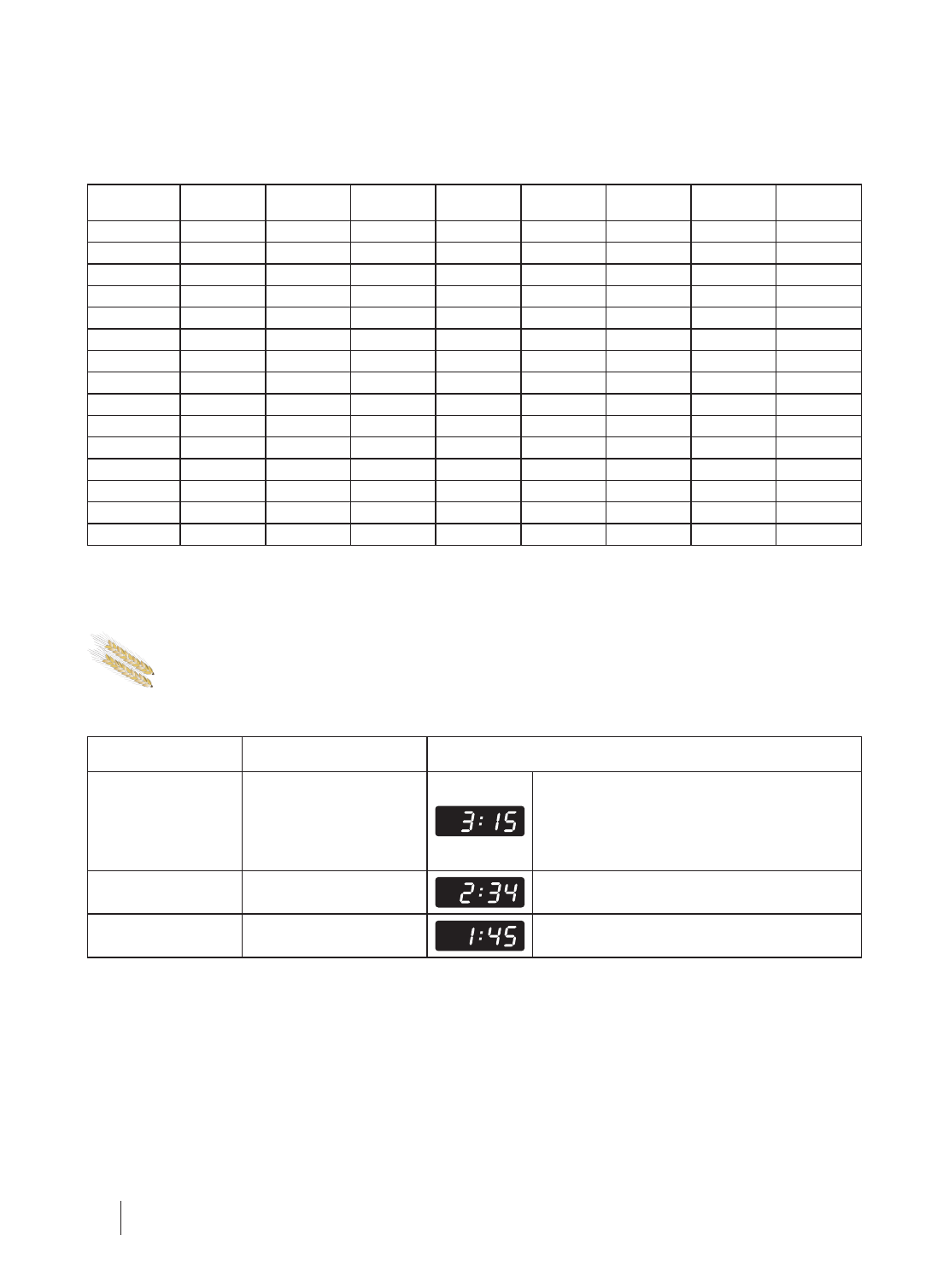 3:15

2:34

1:45